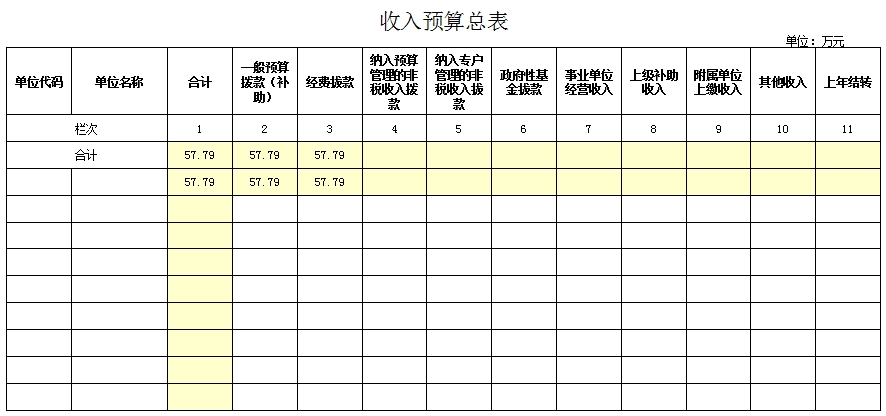 收入预算总表

单位：万元

| 单位代码 | 单位名称 | 合计 | 一般预算拨款（补助） | 经费拨款 | 纳入预算管理的非税收入拨款 | 纳入专户管理的非税收入拨款 | 政府性基金拨款 | 事业单位经营收入 | 上级补助收入 | 附属单位上缴收入 | 其他收入 | 上年结转 |
|---|---|---|---|---|---|---|---|---|---|---|---|---|
| 栏次 |  | 1 | 2 | 3 | 4 | 5 | 6 | 7 | 8 | 9 | 10 | 11 |
| 合计 |  | 57.79 | 57.79 | 57.79 |  |  |  |  |  |  |  |  |
|  |  | 57.79 | 57.79 | 57.79 |  |  |  |  |  |  |  |  |
|  |  |  |  |  |  |  |  |  |  |  |  |  |
|  |  |  |  |  |  |  |  |  |  |  |  |  |
|  |  |  |  |  |  |  |  |  |  |  |  |  |
|  |  |  |  |  |  |  |  |  |  |  |  |  |
|  |  |  |  |  |  |  |  |  |  |  |  |  |
|  |  |  |  |  |  |  |  |  |  |  |  |  |
|  |  |  |  |  |  |  |  |  |  |  |  |  |
|  |  |  |  |  |  |  |  |  |  |  |  |  |